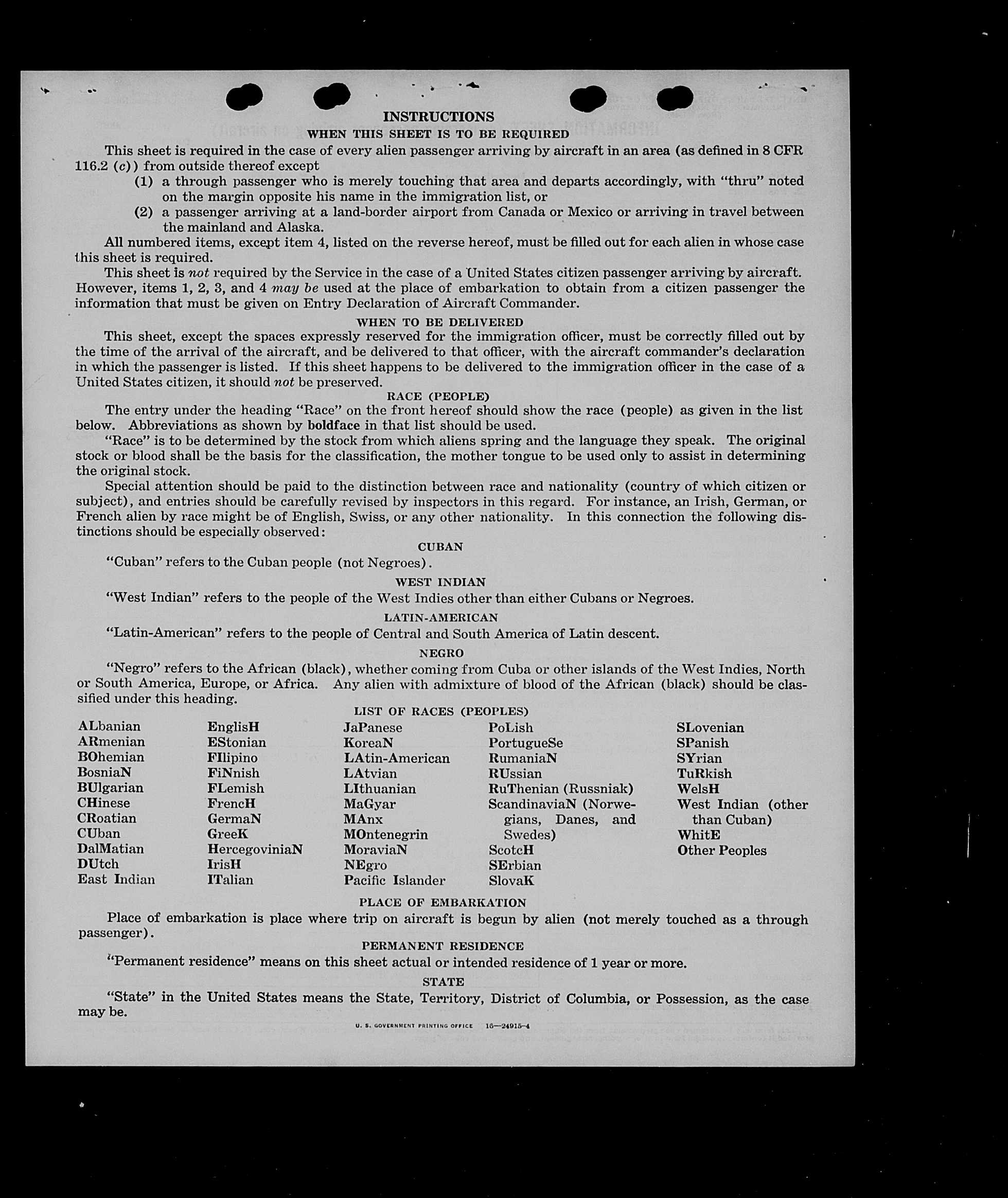 INSTRUCTIONS

WHEN THIS SHEET IS TO BE REQUIRED

This sheet is required in the case of every alien passenger arriving by aircraft in an area (as defined in 8 CFR 116.2 (c)) from outside thereof except
(1) a through passenger who is merely touching that area and departs accordingly, with "thru" noted on the margin opposite his name in the immigration list, or
(2) a passenger arriving at a land-border airport from Canada or Mexico or arriving in travel between the mainland and Alaska.

All numbered items, except item 4, listed on the reverse hereof, must be filled out for each alien in whose case this sheet is required.

This sheet is not required by the Service in the case of a United States citizen passenger arriving by aircraft. However, items 1, 2, 3, and 4 may be used at the place of embarkation to obtain from a citizen passenger the information that must be given on Entry Declaration of Aircraft Commander.

WHEN TO BE DELIVERED

This sheet, except the spaces expressly reserved for the immigration officer, must be correctly filled out by the time of the arrival of the aircraft, and be delivered to that officer, with the aircraft commander's declaration in which the passenger is listed. If this sheet happens to be delivered to the immigration officer in the case of a United States citizen, it should not be preserved.

RACE (PEOPLE)

The entry under the heading "Race" on the front hereof should show the race (people) as given in the list below. Abbreviations as shown by boldface in that list should be used.

"Race" is to be determined by the stock from which aliens spring and the language they speak. The original stock or blood shall be the basis for the classification, the mother tongue to be used only to assist in determining the original stock.

Special attention should be paid to the distinction between race and nationality (country of which citizen or subject), and entries should be carefully revised by inspectors in this regard. For instance, an Irish, German, or French alien by race might be of English, Swiss, or any other nationality. In this connection the following distinctions should be especially observed:

CUBAN

"Cuban" refers to the Cuban people (not Negroes).

WEST INDIAN

"West Indian" refers to the people of the West Indies other than either Cubans or Negroes.

LATIN-AMERICAN

"Latin-American" refers to the people of Central and South America of Latin descent.

NEGRO

"Negro" refers to the African (black), whether coming from Cuba or other islands of the West Indies, North or South America, Europe, or Africa. Any alien with admixture of blood of the African (black) should be classified under this heading.

LIST OF RACES (PEOPLES)

ALbanian
ARmenian
BOhemian
BosniaN
BUlgarian
CHinese
CRoatian
CUban
DalMatian
DUtch
East Indian

EnglisH
EStonian
FIlipino
FiNnish
FLemish
FrencH
GermaN
GreeK
HercegoviniaN
IrisH
ITalian

JaPanese
KoreaN
LAtin-American
LAtvian
LIthuanian
MaGyar
MAnx
MOntenegrin
MoraviaN
NEgro
Pacific Islander

PoLish
PortugueSe
RumaniaN
RUssian
RuThenian (Russniak)
ScandinaviaN (Norwegians, Danes, and Swedes)
ScotcH
SErbian
SlovaK

SLovenian
SPanish
SYrian
TuRkish
WelsH
West Indian (other than Cuban)
WhitE
Other Peoples

PLACE OF EMBARKATION

Place of embarkation is place where trip on aircraft is begun by alien (not merely touched as a through passenger).

PERMANENT RESIDENCE

"Permanent residence" means on this sheet actual or intended residence of 1 year or more.

STATE

"State" in the United States means the State, Territory, District of Columbia, or Possession, as the case may be.

U. S. GOVERNMENT PRINTING OFFICE 16—24915-4